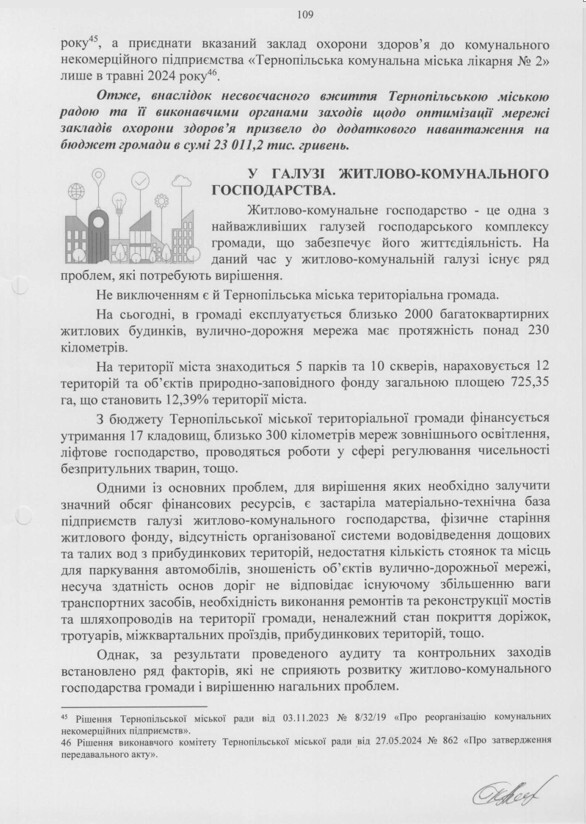 109

року$^{45}$, а приєднати вказаний заклад охорони здоров'я до комунального некомерційного підприємства «Тернопільська комунальна міська лікарня № 2» лише в травні 2024 року$^{46}$.

Отже, внаслідок несвоєчасного вжиття Тернопільською міською радою та її виконавчими органами заходів щодо оптимізації мережі закладів охорони здоров'я призвело до додаткового навантаження на бюджет громади в сумі 23 011,2 тис. гривень.

У ГАЛУЗІ ЖИТЛОВО-КОМУНАЛЬНОГО ГОСПОДАРСТВА.

Житлово-комунальне господарство - це одна з найважливіших галузей господарського комплексу громади, що забезпечує його життєдіяльність. На даний час у житлово-комунальній галузі існує ряд проблем, які потребують вирішення.

Не виключенням є й Тернопільська міська територіальна громада.

На сьогодні, в громаді експлуатується близько 2000 багатоквартирних житлових будинків, вулично-дорожня мережа має протяжність понад 230 кілометрів.

На території міста знаходиться 5 парків та 10 скверів, нараховується 12 територій та об'єктів природно-заповідного фонду загальною площею 725,35 га, що становить 12,39% території міста.

З бюджету Тернопільської міської територіальної громади фінансується утримання 17 кладовищ, близько 300 кілометрів мереж зовнішнього освітлення, ліфтове господарство, проводяться роботи у сфері регулювання чисельності безпритульних тварин, тощо.

Одними із основних проблем, для вирішення яких необхідно залучити значний обсяг фінансових ресурсів, є застаріла матеріально-технічна база підприємств галузі житлово-комунального господарства, фізичне старіння житлового фонду, відсутність організованої системи водовідведення дощових та талих вод з прибудинкових територій, недостатня кількість стоянок та місць для паркування автомобілів, зношеність об'єктів вулично-дорожньої мережі, несуча здатність основ доріг не відповідає існуючому збільшенню ваги транспортних засобів, необхідність виконання ремонтів та реконструкції мостів та шляхопроводів на території громади, неналежний стан покриття доріжок, тротуарів, міжквартальних проїздів, прибудинкових територій, тощо.

Однак, за результати проведеного аудиту та контрольних заходів встановлено ряд факторів, які не сприяють розвитку житлово-комунального господарства громади і вирішенню нагальних проблем.

$^{45}$ Рішення Тернопільської міської ради від 03.11.2023 № 8/32/19 «Про реорганізацію комунальних некомерційних підприємств».
46 Рішення виконавчого комітету Тернопільської міської ради від 27.05.2024 № 862 «Про затвердження передавального акту».